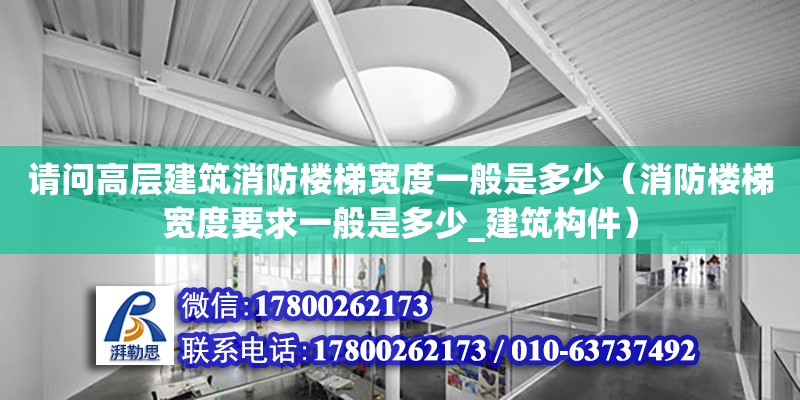 请问高层建筑消防楼梯宽度一般是多少（消防楼梯宽度要求一般是多少_建筑构件）

湃勒思

微信:17800262173

联系电话:17800262173 / 010-63737492